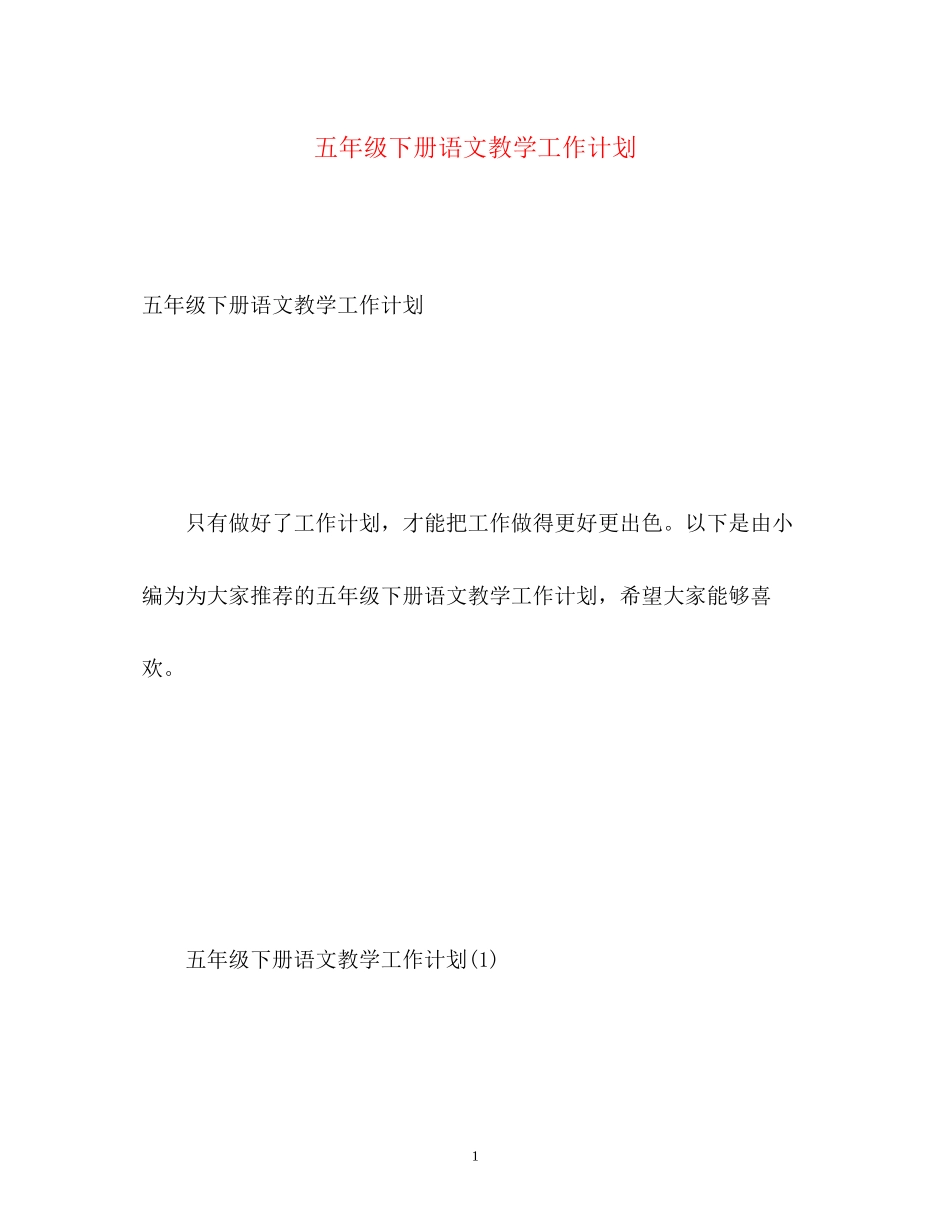 五年级下册语文教学工作计划

五年级下册语文教学工作计划

只有做好了工作计划，才能把工作做得更好更出色。以下是由小编为为大家推荐的五年级下册语文教学工作计划，希望大家能够喜欢。

五年级下册语文教学工作计划(1)

1